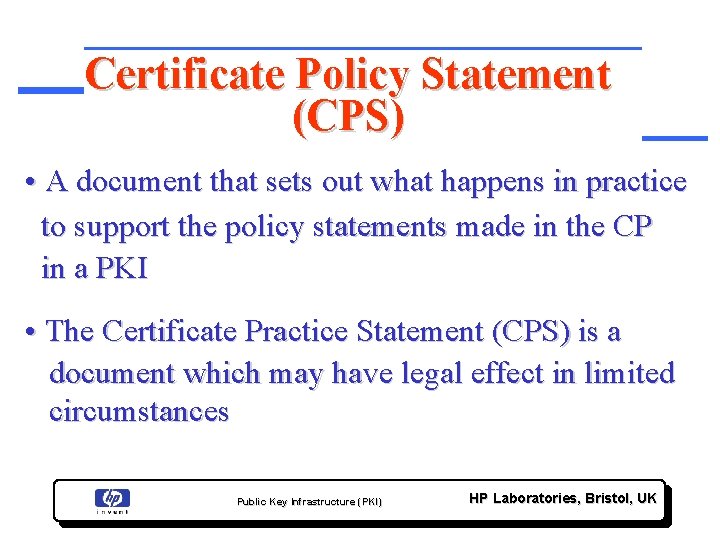 Certificate Policy Statement (CPS)

• A document that sets out what happens in practice to support the policy statements made in the CP in a PKI

• The Certificate Practice Statement (CPS) is a document which may have legal effect in limited circumstances

hp invent

Public Key Infrastructure (PKI)

HP Laboratories, Bristol, UK